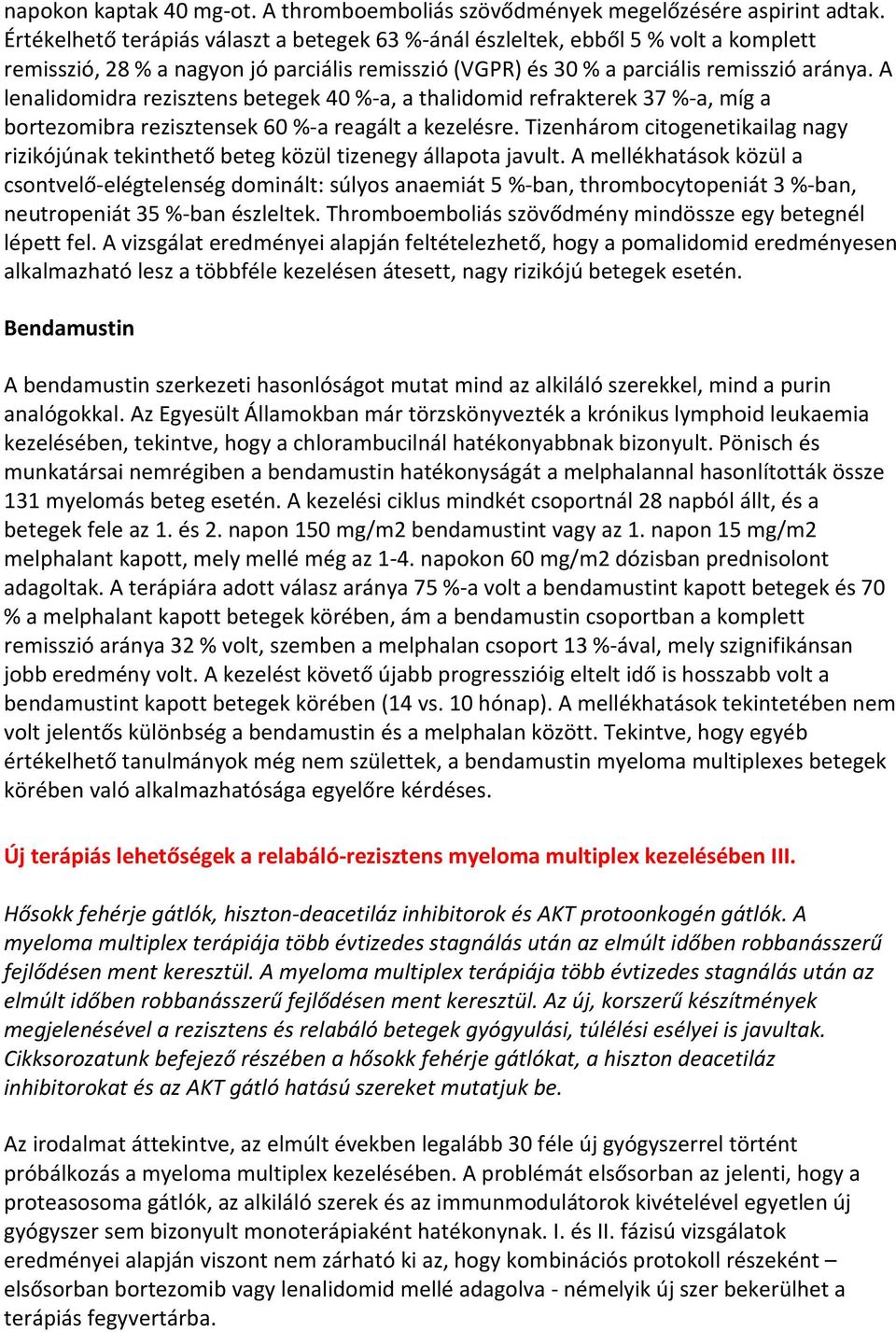 napokon kaptak 40 mg-ot. A thromboemboliás szövődmények megelőzésére aspirint adtak. Értékelhető terápiás választ a betegek 63 %-ánál észleltek, ebből 5 % volt a komplett remisszió, 28 % a nagyon jó parciális remisszió (VGPR) és 30 % a parciális remisszió aránya. A lenalidomidra rezisztens betegek 40 %-a, a thalidomid refrakterek 37 %-a, míg a bortezomibra rezisztensek 60 %-a reagált a kezelésre. Tizenhárom citogenetikailag nagy rizikójúnak tekinthető beteg közül tizenegy állapota javult. A mellékhatások közül a csontvelő-elégtelenség dominált: súlyos anaemiát 5 %-ban, thrombocytopeniát 3 %-ban, neutropeniát 35 %-ban észleltek. Thromboemboliás szövődmény mindössze egy betegnél lépett fel. A vizsgálat eredményei alapján feltételezhető, hogy a pomalidomid eredményesen alkalmazható lesz a többféle kezelésen átesett, nagy rizikójú betegek esetén.

Bendamustin

A bendamustin szerkezeti hasonlóságot mutat mind az alkiláló szerekkel, mind a purin analógokkal. Az Egyesült Államokban már törzskönyvezték a krónikus lymphoid leukaemia kezelésében, tekintve, hogy a chlorambucilnál hatékonyabbnak bizonyult. Pönisch és munkatársai nemrégiben a bendamustin hatékonyságát a melphalannal hasonlították össze 131 myelomás beteg esetén. A kezelési ciklus mindkét csoportnál 28 napból állt, és a betegek fele az 1. és 2. napon 150 mg/m2 bendamustint vagy az 1. napon 15 mg/m2 melphalant kapott, mely mellé még az 1-4. napokon 60 mg/m2 dózisban prednisolont adagoltak. A terápiára adott válasz aránya 75 %-a volt a bendamustint kapott betegek és 70 % a melphalant kapott betegek körében, ám a bendamustin csoportban a komplett remisszió aránya 32 % volt, szemben a melphalan csoport 13 %-ával, mely szignifikánsan jobb eredmény volt. A kezelést követő újabb progresszióig eltelt idő is hosszabb volt a bendamustint kapott betegek körében (14 vs. 10 hónap). A mellékhatások tekintetében nem volt jelentős különbség a bendamustin és a melphalan között. Tekintve, hogy egyéb értékelhető tanulmányok még nem születtek, a bendamustin myeloma multiplexes betegek körében való alkalmazhatósága egyelőre kérdéses.

Új terápiás lehetőségek a relabáló-rezisztens myeloma multiplex kezelésében III.

Hősokk fehérje gátlók, hiszton-deacetiláz inhibitorok és AKT protoonkogén gátlók. A myeloma multiplex terápiája több évtizedes stagnálás után az elmúlt időben robbanásszerű fejlődésen ment keresztül. A myeloma multiplex terápiája több évtizedes stagnálás után az elmúlt időben robbanásszerű fejlődésen ment keresztül. Az új, korszerű készítmények megjelenésével a rezisztens és relabáló betegek gyógyulási, túlélési esélyei is javultak. Cikksorozatunk befejező részében a hősokk fehérje gátlókat, a hiszton deacetiláz inhibitorokat és az AKT gátló hatású szereket mutatjuk be.

Az irodalmat áttekintve, az elmúlt években legalább 30 féle új gyógyszerrel történt próbálkozás a myeloma multiplex kezelésében. A problémát elsősorban az jelenti, hogy a proteasosoma gátlók, az alkiláló szerek és az immunmodulátorok kivételével egyetlen új gyógyszer sem bizonyult monoterápiaként hatékonynak. I. és II. fázisú vizsgálatok eredményei alapján viszont nem zárható ki az, hogy kombinációs protokoll részeként – elsősorban bortezomib vagy lenalidomid mellé adagolva - némelyik új szer bekerülhet a terápiás fegyvertárba.